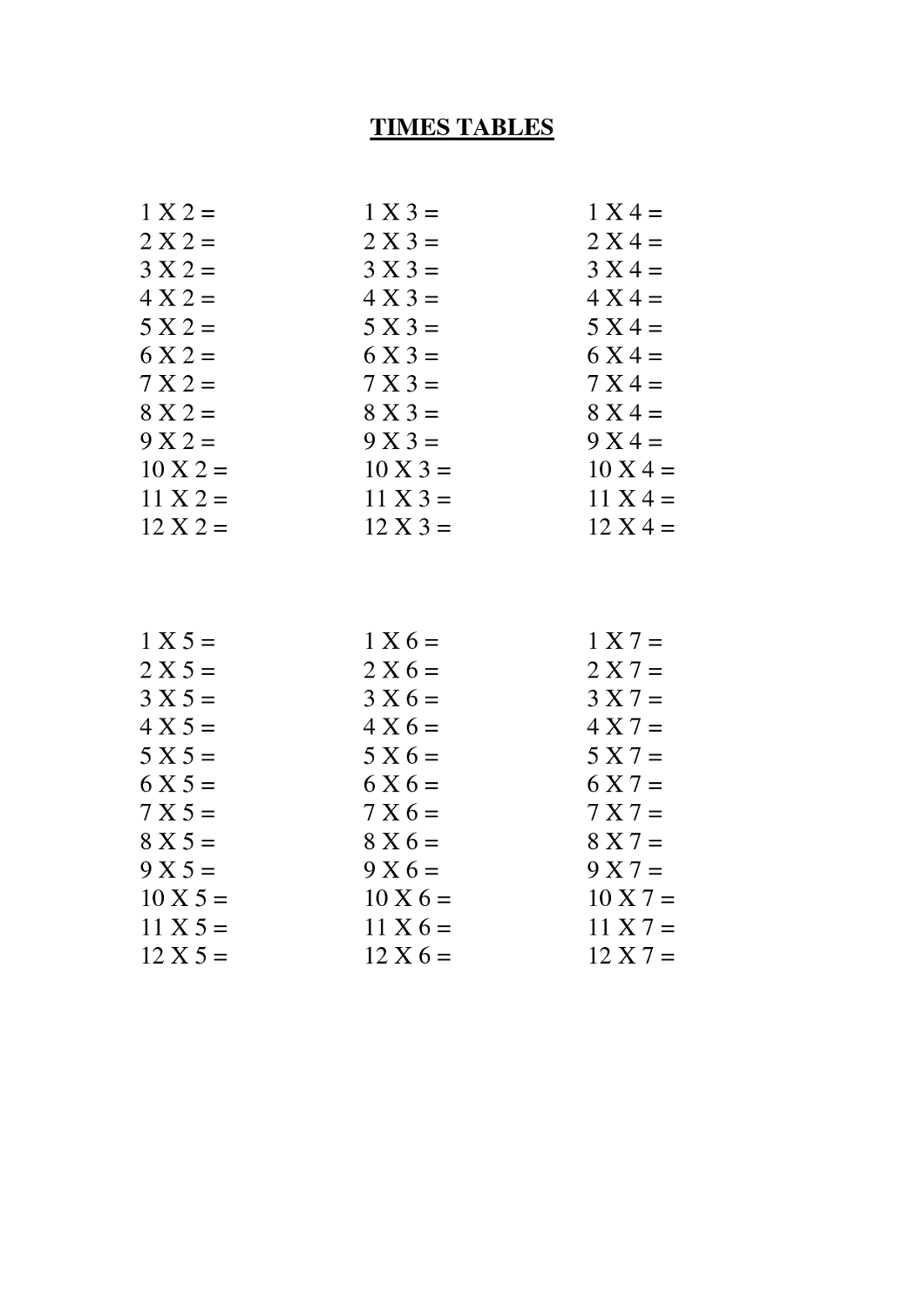 TIMES TABLES

1 X 2 =
2 X 2 =
3 X 2 =
4 X 2 =
5 X 2 =
6 X 2 =
7 X 2 =
8 X 2 =
9 X 2 =
10 X 2 =
11 X 2 =
12 X 2 =

1 X 3 =
2 X 3 =
3 X 3 =
4 X 3 =
5 X 3 =
6 X 3 =
7 X 3 =
8 X 3 =
9 X 3 =
10 X 3 =
11 X 3 =
12 X 3 =

1 X 4 =
2 X 4 =
3 X 4 =
4 X 4 =
5 X 4 =
6 X 4 =
7 X 4 =
8 X 4 =
9 X 4 =
10 X 4 =
11 X 4 =
12 X 4 =

1 X 5 =
2 X 5 =
3 X 5 =
4 X 5 =
5 X 5 =
6 X 5 =
7 X 5 =
8 X 5 =
9 X 5 =
10 X 5 =
11 X 5 =
12 X 5 =

1 X 6 =
2 X 6 =
3 X 6 =
4 X 6 =
5 X 6 =
6 X 6 =
7 X 6 =
8 X 6 =
9 X 6 =
10 X 6 =
11 X 6 =
12 X 6 =

1 X 7 =
2 X 7 =
3 X 7 =
4 X 7 =
5 X 7 =
6 X 7 =
7 X 7 =
8 X 7 =
9 X 7 =
10 X 7 =
11 X 7 =
12 X 7 =